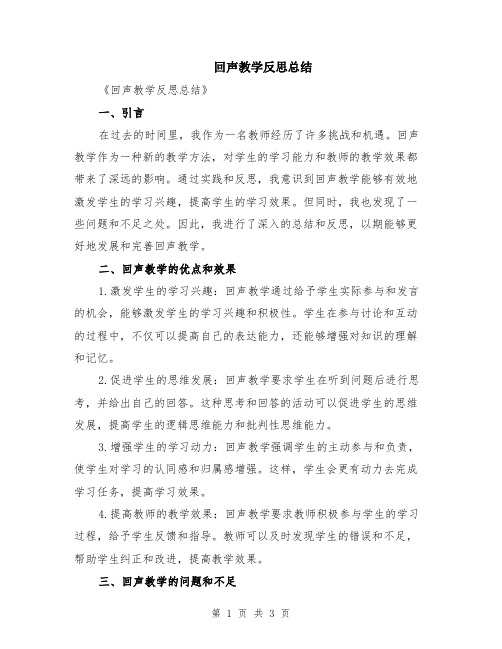 回声教学反思总结

《回声教学反思总结》

一、引言

在过去的时间里，我作为一名教师经历了许多挑战和机遇。回声教学作为一种新的教学方法，对学生的学习能力和教师的教学效果都带来了深远的影响。通过实践和反思，我意识到回声教学能够有效地激发学生的学习兴趣，提高学生的学习效果。但同时，我也发现了一些问题和不足之处。因此，我进行了深入的总结和反思，以期能够更好地发展和完善回声教学。

二、回声教学的优点和效果

1.激发学生的学习兴趣：回声教学通过给予学生实际参与和发言的机会，能够激发学生的学习兴趣和积极性。学生在参与讨论和互动的过程中，不仅可以提高自己的表达能力，还能够增强对知识的理解和记忆。

2.促进学生的思维发展：回声教学要求学生在听到问题后进行思考，并给出自己的回答。这种思考和回答的活动可以促进学生的思维发展，提高学生的逻辑思维能力和批判性思维能力。

3.增强学生的学习动力：回声教学强调学生的主动参与和负责，使学生对学习的认同感和归属感增强。这样，学生会更有动力去完成学习任务，提高学习效果。

4.提高教师的教学效果：回声教学要求教师积极参与学生的学习过程，给予学生反馈和指导。教师可以及时发现学生的错误和不足，帮助学生纠正和改进，提高教学效果。

三、回声教学的问题和不足

第 1 页 共 3 页